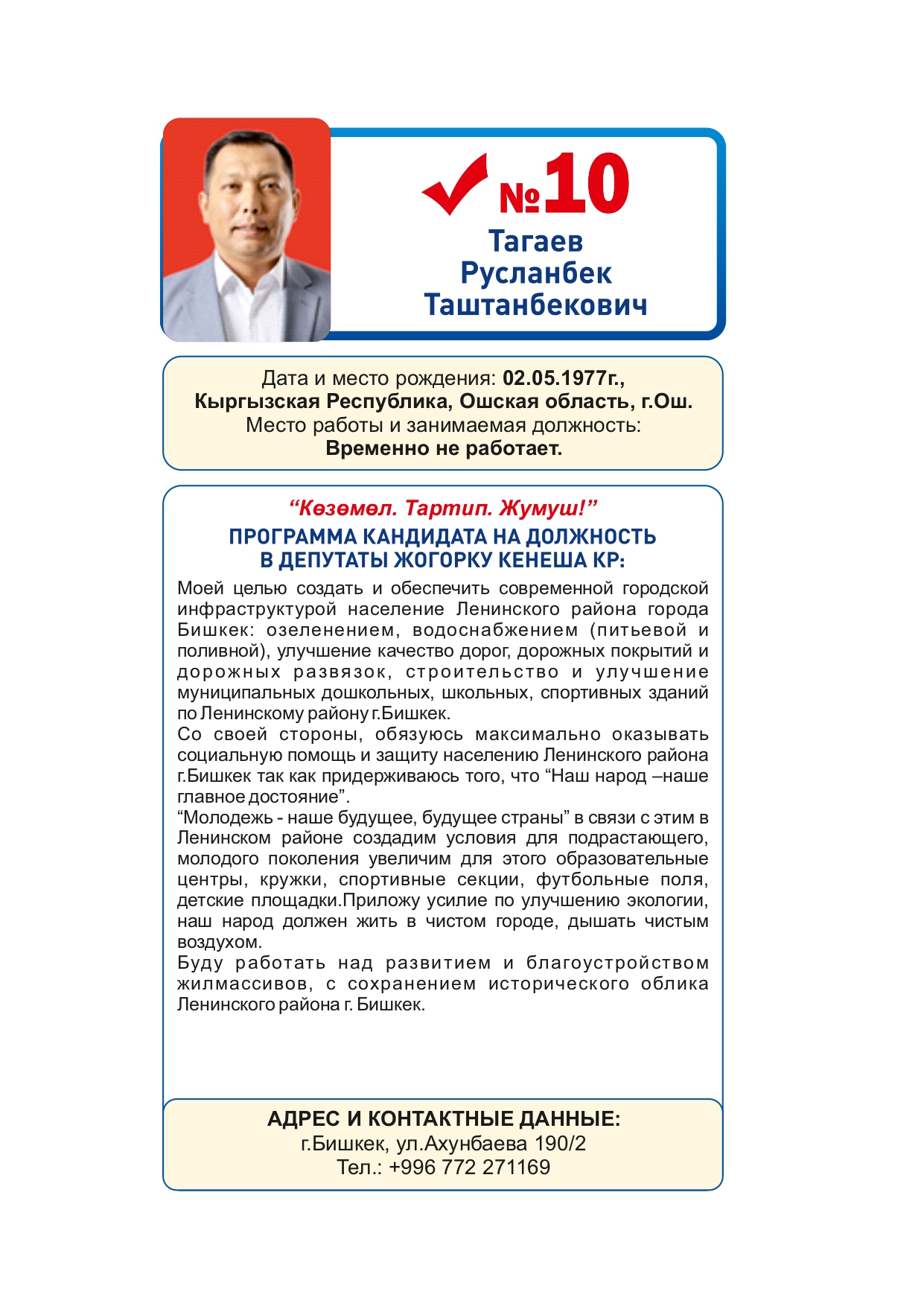 №10
Тагаев
Русланбек
Таштанбекович

Дата и место рождения: 02.05.1977г.,
Кыргызская Республика, Ошская область, г.Ош.
Место работы и занимаемая должность:
Временно не работает.

“Көзөмөл. Тартип. Жумуш!”
ПРОГРАММА КАНДИДАТА НА ДОЛЖНОСТЬ
В ДЕПУТАТЫ ЖОГОРКУ КЕНЕША КР:

Моей целью создать и обеспечить современной городской инфраструктурой население Ленинского района города Бишкек: озеленением, водоснабжением (питьевой и поливной), улучшение качество дорог, дорожных покрытий и дорожных развязок, строительство и улучшение муниципальных дошкольных, школьных, спортивных зданий по Ленинскому району г.Бишкек.
Со своей стороны, обязуюсь максимально оказывать социальную помощь и защиту населению Ленинского района г.Бишкек так как придерживаюсь того, что “Наш народ –наше главное достояние”.
“Молодежь - наше будущее, будущее страны” в связи с этим в Ленинском районе создадим условия для подрастающего, молодого поколения увеличим для этого образовательные центры, кружки, спортивные секции, футбольные поля, детские площадки.Приложу усилие по улучшению экологии, наш народ должен жить в чистом городе, дышать чистым воздухом.
Буду работать над развитием и благоустройством жилмассивов, с сохранением исторического облика Ленинского района г. Бишкек.

АДРЕС И КОНТАКТНЫЕ ДАННЫЕ:
г.Бишкек, ул.Ахунбаева 190/2
Тел.: +996 772 271169